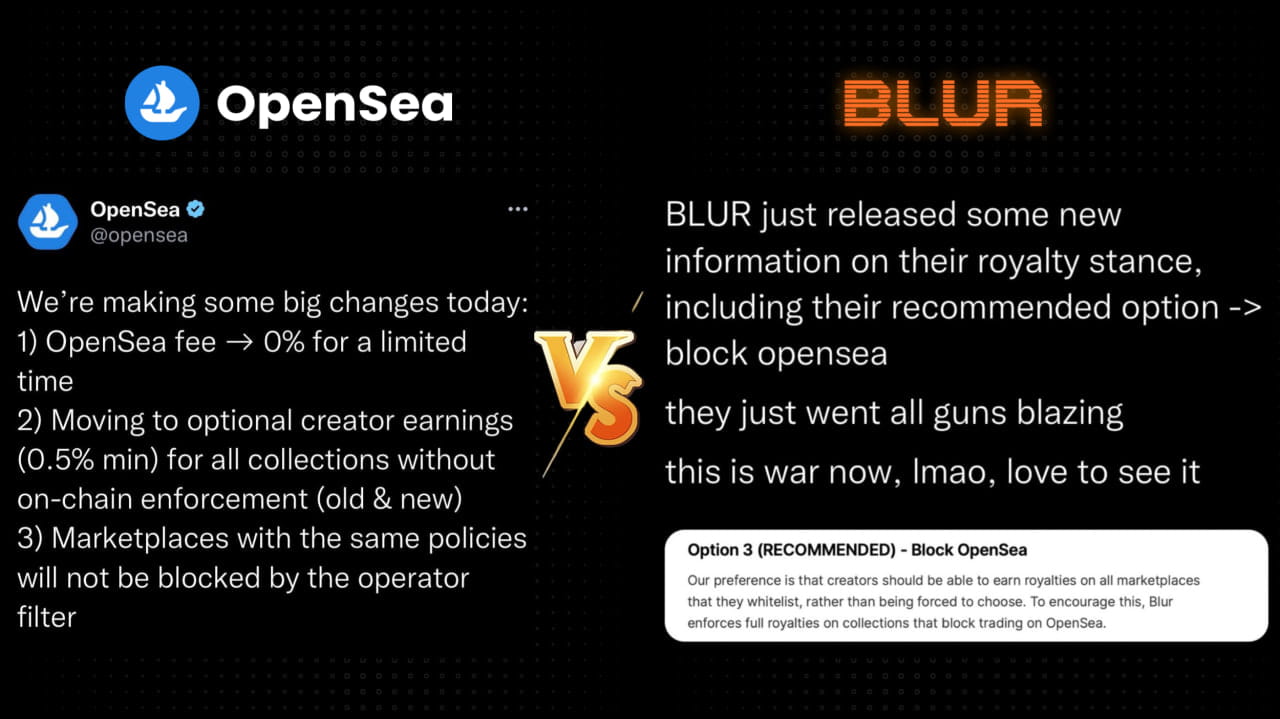 OpenSea

OpenSea
@opensea

We're making some big changes today:
1) OpenSea fee → 0% for a limited time
2) Moving to optional creator earnings (0.5% min) for all collections without on-chain enforcement (old & new)
3) Marketplaces with the same policies will not be blocked by the operator filter

VS

BLUR

BLUR just released some new information on their royalty stance, including their recommended option -> block opensea

they just went all guns blazing

this is war now, lmao, love to see it

Option 3 (RECOMMENDED) - Block OpenSea

Our preference is that creators should be able to earn royalties on all marketplaces that they whitelist, rather than being forced to choose. To encourage this, Blur enforces full royalties on collections that block trading on OpenSea.